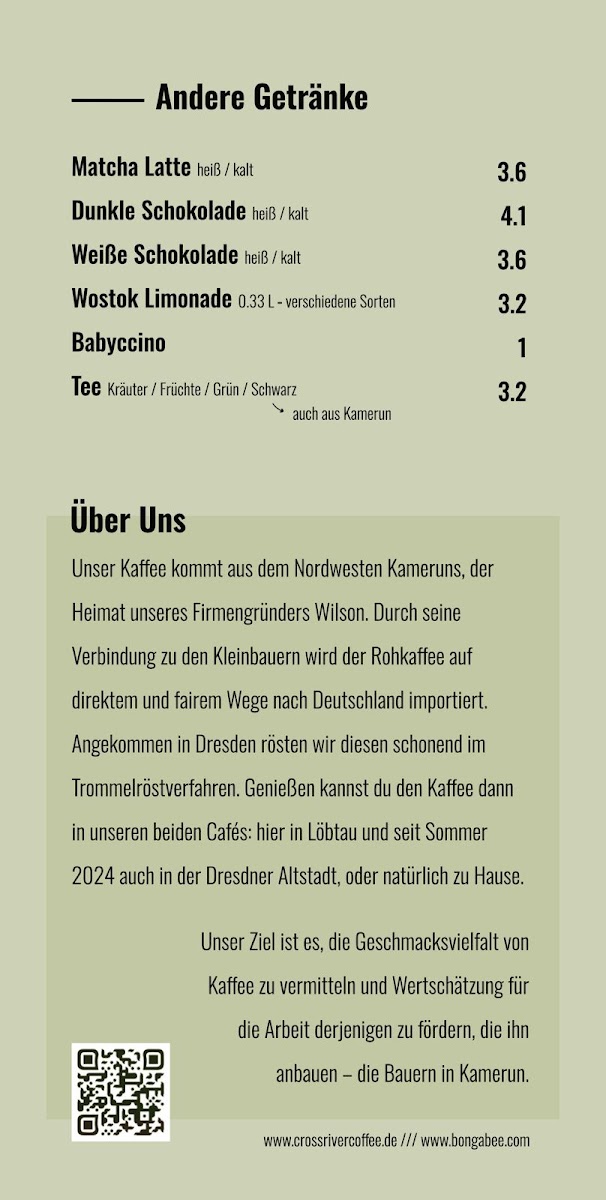 Andere Getränke

Matcha Latte heiß / kalt 3.6

Dunkle Schokolade heiß / kalt 4.1

Weiße Schokolade heiß / kalt 3.6

Wostok Limonade 0.33 L - verschiedene Sorten 3.2

Babyccino 1

Tee Kräuter / Früchte / Grün / Schwarz 3.2
auch aus Kamerun

Über Uns

Unser Kaffee kommt aus dem Nordwesten Kameruns, der Heimat unseres Firmengründers Wilson. Durch seine Verbindung zu den Kleinbauern wird der Rohkaffee auf direktem und fairem Wege nach Deutschland importiert. Angekommen in Dresden rösten wir diesen schonend im Trommelröstverfahren. Genießen kannst du den Kaffee dann in unseren beiden Cafés: hier in Löbtau und seit Sommer 2024 auch in der Dresdner Altstadt, oder natürlich zu Hause.

Unser Ziel ist es, die Geschmacksvielfalt von Kaffee zu vermitteln und Wertschätzung für die Arbeit derjenigen zu fördern, die ihn anbauen – die Bauern in Kamerun.

www.crossrivercoffee.de /// www.bongabee.com